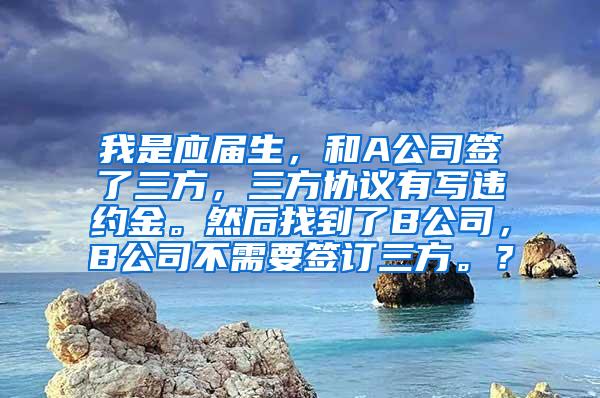 我是应届生，和A公司签了三方，三方协议有写违约金。然后找到了B公司，B公司不需要签订三方。？